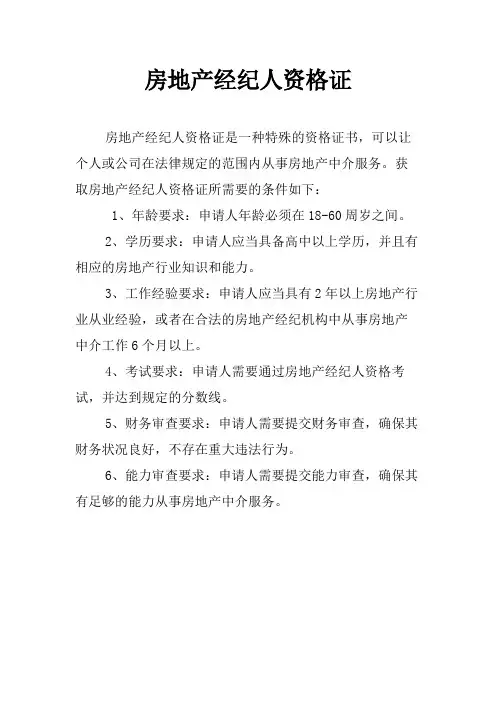 房地产经纪人资格证

房地产经纪人资格证是一种特殊的资格证书，可以让个人或公司在法律规定的范围内从事房地产中介服务。获取房地产经纪人资格证所需要的条件如下：

1、年龄要求：申请人年龄必须在18-60周岁之间。

2、学历要求：申请人应当具备高中以上学历，并且有相应的房地产行业知识和能力。

3、工作经验要求：申请人应当具有2年以上房地产行业从业经验，或者在合法的房地产经纪机构中从事房地产中介工作6个月以上。

4、考试要求：申请人需要通过房地产经纪人资格考试，并达到规定的分数线。

5、财务审查要求：申请人需要提交财务审查，确保其财务状况良好，不存在重大违法行为。

6、能力审查要求：申请人需要提交能力审查，确保其有足够的能力从事房地产中介服务。